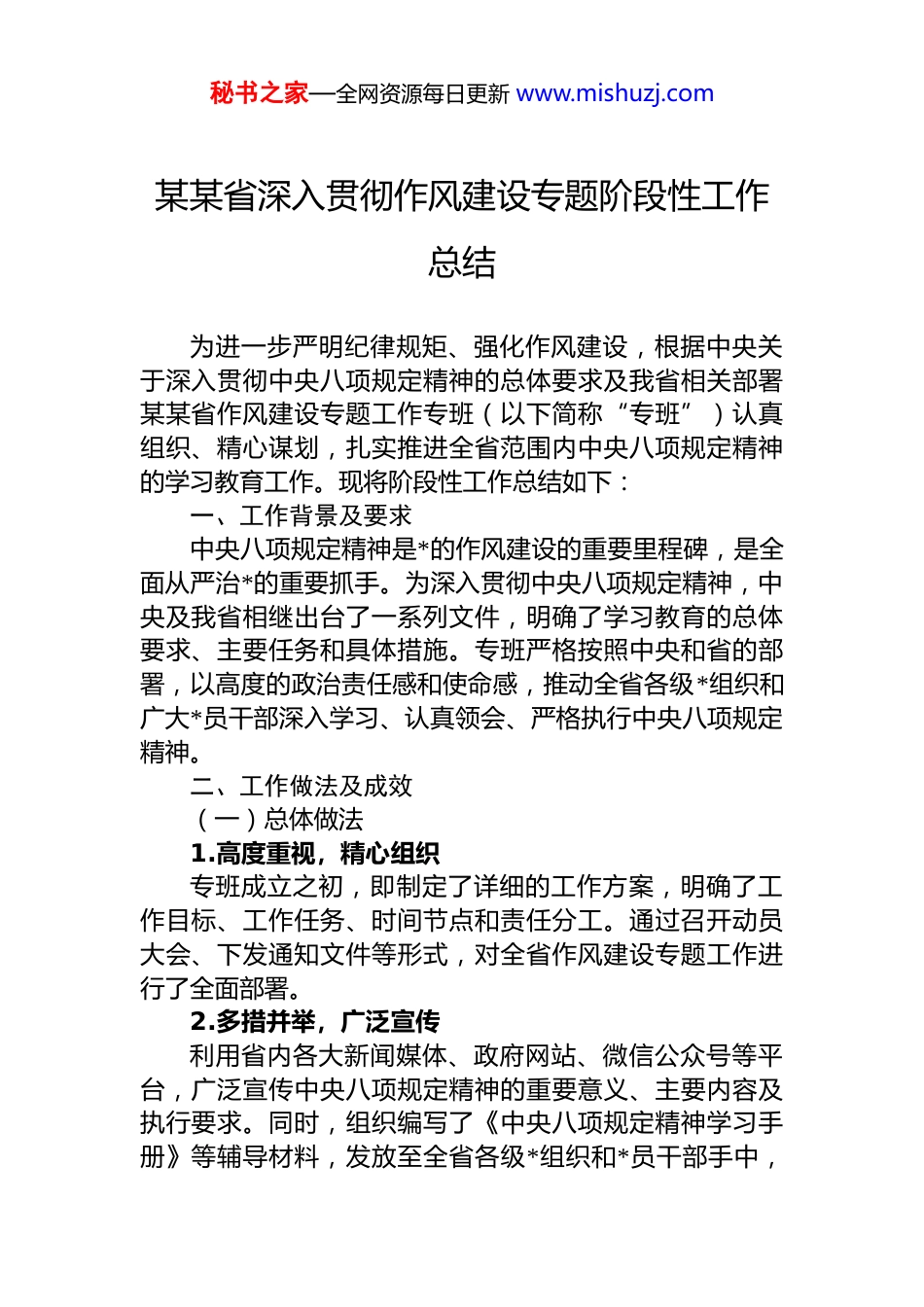 秘书之家—全网资源每日更新 www.mishuzj.com

某某省深入贯彻作风建设专题阶段性工作总结

为进一步严明纪律规矩、强化作风建设，根据中央关于深入贯彻中央八项规定精神的总体要求及我省相关部署某某省作风建设专题工作专班（以下简称“专班”）认真组织、精心谋划，扎实推进全省范围内中央八项规定精神的学习教育工作。现将阶段性工作总结如下：

一、工作背景及要求

中央八项规定精神是*的作风建设的重要里程碑，是全面从严治*的重要抓手。为深入贯彻中央八项规定精神，中央及我省相继出台了一系列文件，明确了学习教育的总体要求、主要任务和具体措施。专班严格按照中央和省的部署，以高度的政治责任感和使命感，推动全省各级*组织和广大*员干部深入学习、认真领会、严格执行中央八项规定精神。

二、工作做法及成效

（一）总体做法

1.高度重视，精心组织

专班成立之初，即制定了详细的工作方案，明确了工作目标、工作任务、时间节点和责任分工。通过召开动员大会、下发通知文件等形式，对全省作风建设专题工作进行了全面部署。

2.多措并举，广泛宣传

利用省内各大新闻媒体、政府网站、微信公众号等平台，广泛宣传中央八项规定精神的重要意义、主要内容及执行要求。同时，组织编写了《中央八项规定精神学习手册》等辅导材料，发放至全省各级*组织和*员干部手中，